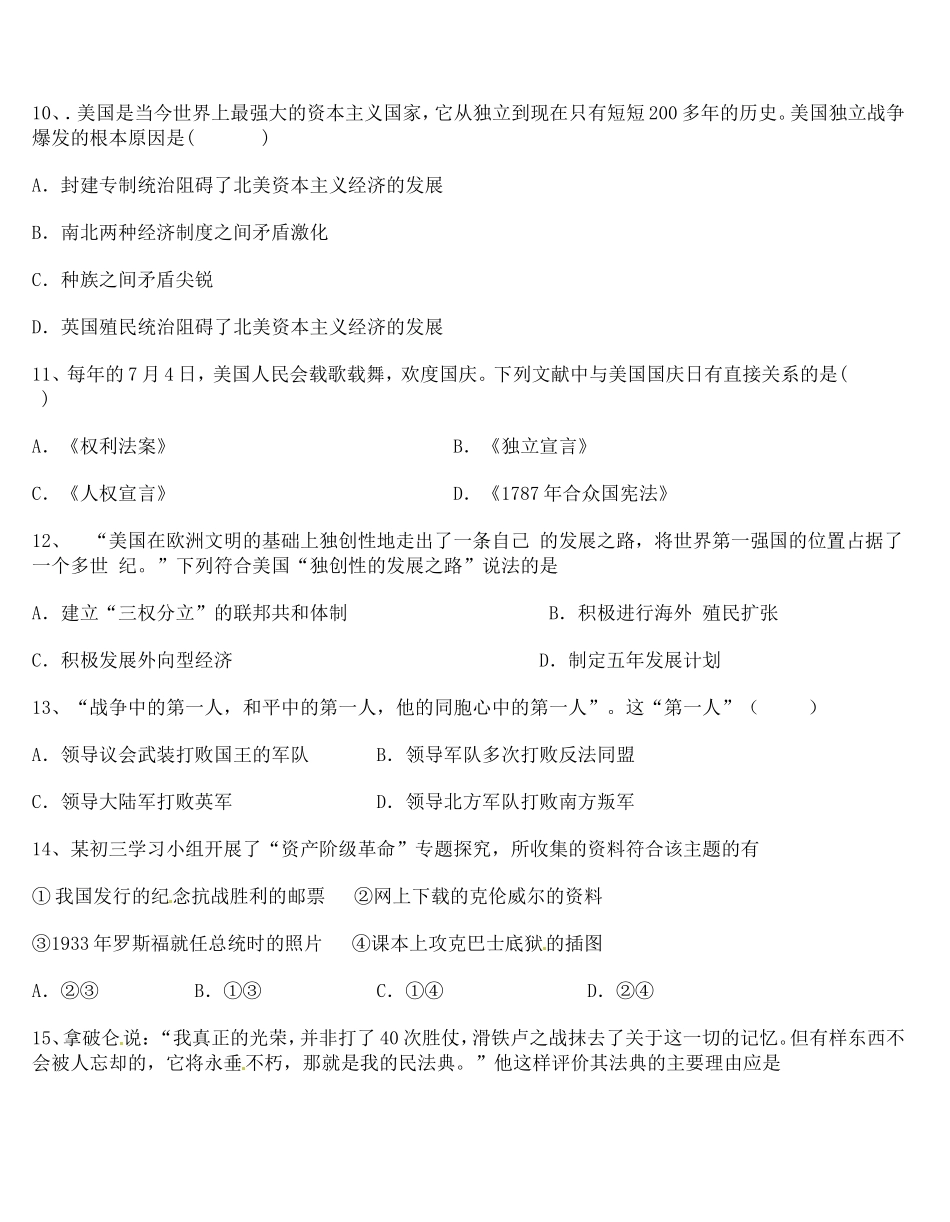 10、. 美国是当今世界上最强大的资本主义国家，它从独立到现在只有短短 200 多年的历史。美国独立战争爆发的根本原因是(　　)

A. 封建专制统治阻碍了北美资本主义经济的发展

B. 南北两种经济制度之间矛盾激化

C. 种族之间矛盾尖锐

D. 英国殖民统治阻碍了北美资本主义经济的发展

11、每年的 7 月 4 日，美国人民会载歌载舞，欢度国庆。下列文献中与美国国庆日有直接关系的是(　)

A. 《权利法案》

B. 《独立宣言》

C. 《人权宣言》

D. 《1787 年合众国宪法》

12、 “美国在欧洲文明的基础上独创性地走出了一条自己 的发展之路，将世界第一强国的位置占据了一个多世 纪。”下列符合美国“独创性的发展之路”说法的是

A. 建立“三权分立”的联邦共和体制

B. 积极进行海外 殖民扩张

C. 积极发展外向型经济

D. 制定五年发展计划

13、“战争中的第一人，和平中的第一人，他的同胞心中的第一人”。这“第一人”（　　）

A. 领导议会武装打败国王的军队

B. 领导军队多次打败反法同盟

C. 领导大陆军打败英军

D. 领导北方军队打败南方叛军

14、某初三学习小组开展了“资产阶级革命”专题探究，所收集的资料符合该主题的有

①我国发行的纪念抗战胜利的邮票　②网上下载的克伦威尔的资料

③1933 年罗斯福就任总统时的照片　④课本上攻克巴士底狱的插图

A. ②③　　B. ①③　　C. ①④　　D. ②④

15、拿破仑说：“我真正的光荣，并非打了 40 次胜仗，滑铁卢之战抹去了关于这一切的记忆。但有样东西不会被人忘却的，它将永垂不朽，那就是我的民法典。”他这样评价其法典的主要理由应是